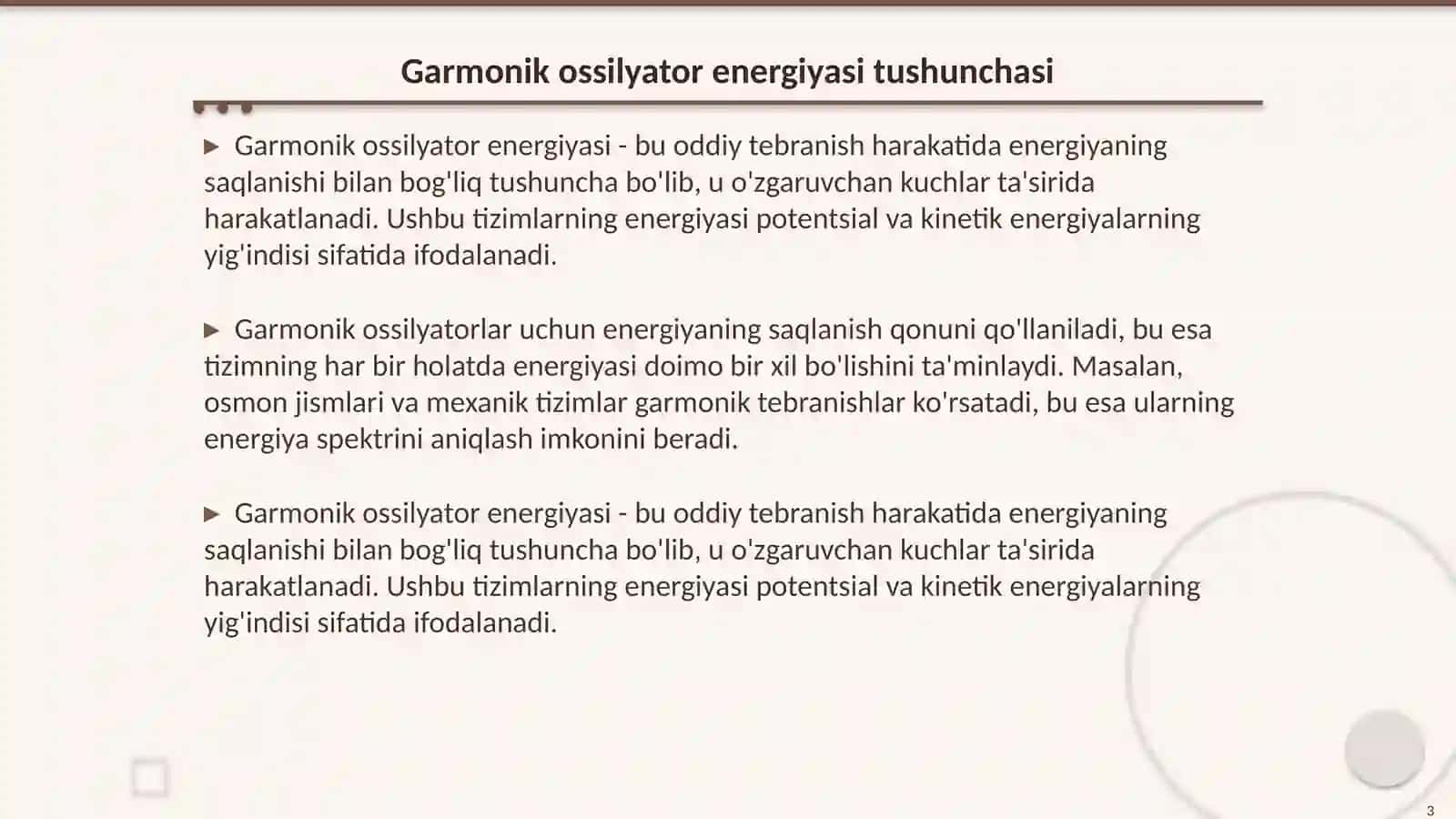 Garmonik ossilyator energiyasi tushunchasi

▶ Garmonik ossilyator energiyasi - bu oddiy tebranish harakatida energiyaning saqlanishi bilan bog'liq tushuncha bo'lib, u o'zgaruvchan kuchlar ta'sirida harakatlanadi. Ushbu tizimlarning energiyasi potentsial va kinetik energiyalarning yig'indisi sifatida ifodalanadi.

▶ Garmonik ossilyatorlar uchun energiyaning saqlanish qonuni qo'llaniladi, bu esa tizimning har bir holatda energiyasi doimo bir xil bo'lishini ta'minlaydi. Masalan, osmon jismlari va mexanik tizimlar garmonik tebranishlar ko'rsatadi, bu esa ularning energiya spektrini aniqlash imkonini beradi.

▶ Garmonik ossilyator energiyasi - bu oddiy tebranish harakatida energiyaning saqlanishi bilan bog'liq tushuncha bo'lib, u o'zgaruvchan kuchlar ta'sirida harakatlanadi. Ushbu tizimlarning energiyasi potentsial va kinetik energiyalarning yig'indisi sifatida ifodalanadi.

3